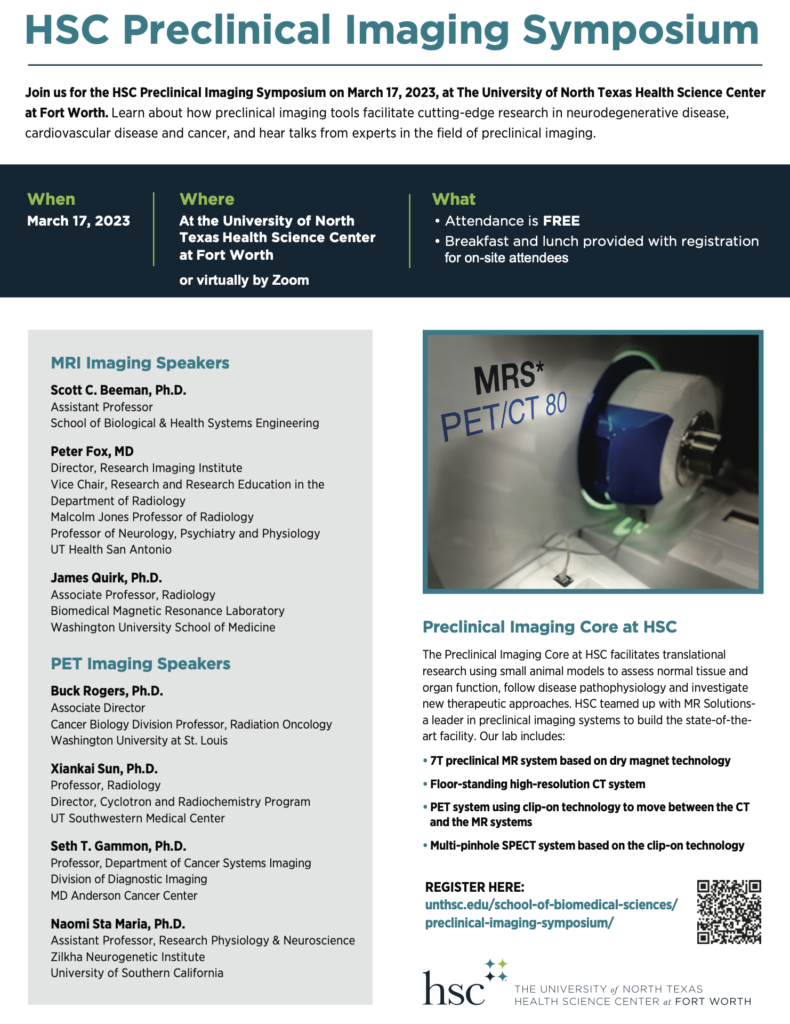 HSC Preclinical Imaging Symposium

Join us for the HSC Preclinical Imaging Symposium on March 17, 2023, at The University of North Texas Health Science Center at Fort Worth. Learn about how preclinical imaging tools facilitate cutting-edge research in neurodegenerative disease, cardiovascular disease and cancer, and hear talks from experts in the field of preclinical imaging.

When
March 17, 2023

Where
At the University of North Texas Health Science Center at Fort Worth
or virtually by Zoom

What
• Attendance is FREE
• Breakfast and lunch provided with registration for on-site attendees

MRI Imaging Speakers

Scott C. Beeman, Ph.D.
Assistant Professor
School of Biological & Health Systems Engineering

Peter Fox, MD
Director, Research Imaging Institute
Vice Chair, Research and Research Education in the Department of Radiology
Malcolm Jones Professor of Radiology
Professor of Neurology, Psychiatry and Physiology
UT Health San Antonio

James Quirk, Ph.D.
Associate Professor, Radiology
Biomedical Magnetic Resonance Laboratory
Washington University School of Medicine

PET Imaging Speakers

Buck Rogers, Ph.D.
Associate Director
Cancer Biology Division Professor, Radiation Oncology
Washington University at St. Louis

Xiankai Sun, Ph.D.
Professor, Radiology
Director, Cyclotron and Radiochemistry Program
UT Southwestern Medical Center

Seth T. Gammon, Ph.D.
Professor, Department of Cancer Systems Imaging
Division of Diagnostic Imaging
MD Anderson Cancer Center

Naomi Sta Maria, Ph.D.
Assistant Professor, Research Physiology & Neuroscience
Zilkha Neurogenetic Institute
University of Southern California

MRS*
PET/CT 80

Preclinical Imaging Core at HSC

The Preclinical Imaging Core at HSC facilitates translational research using small animal models to assess normal tissue and organ function, follow disease pathophysiology and investigate new therapeutic approaches. HSC teamed up with MR Solutions- a leader in preclinical imaging systems to build the state-of-the-art facility. Our lab includes:

• 7T preclinical MR system based on dry magnet technology
• Floor-standing high-resolution CT system
• PET system using clip-on technology to move between the CT and the MR systems
• Multi-pinhole SPECT system based on the clip-on technology

REGISTER HERE:
unthsc.edu/school-of-biomedical-sciences/preclinical-imaging-symposium/

hsc THE UNIVERSITY of NORTH TEXAS HEALTH SCIENCE CENTER at FORT WORTH